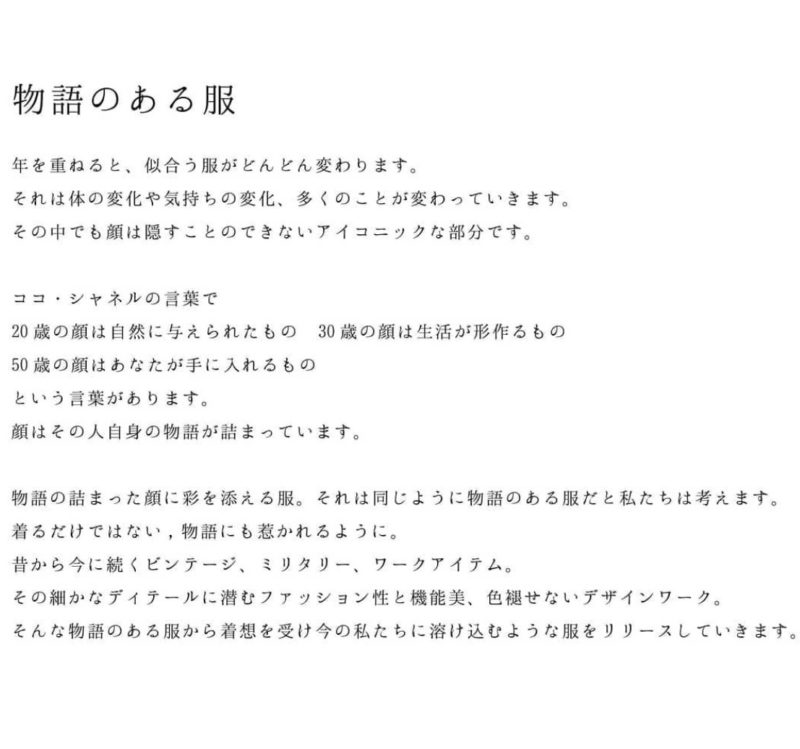 物語のある服

年を重ねると、似合う服がどんどん変わります。
それは体の変化や気持ちの変化、多くのことが変わっていきます。
その中でも顔は隠すことのできないアイコニックな部分です。

ココ・シャネルの言葉で
20歳の顔は自然に与えられたもの　30歳の顔は生活が形作るもの
50歳の顔はあなたが手に入れるもの
という言葉があります。
顔はその人自身の物語が詰まっています。

物語の詰まった顔に彩を添える服。それは同じように物語のある服だと私たちは考えます。
着るだけではない，物語にも惹かれるように。
昔から今に続くビンテージ、ミリタリー、ワークアイテム。
その細かなディテールに潜むファッション性と機能美、色褪せないデザインワーク。
そんな物語のある服から着想を受け今の私たちに溶け込むような服をリリースしていきます。